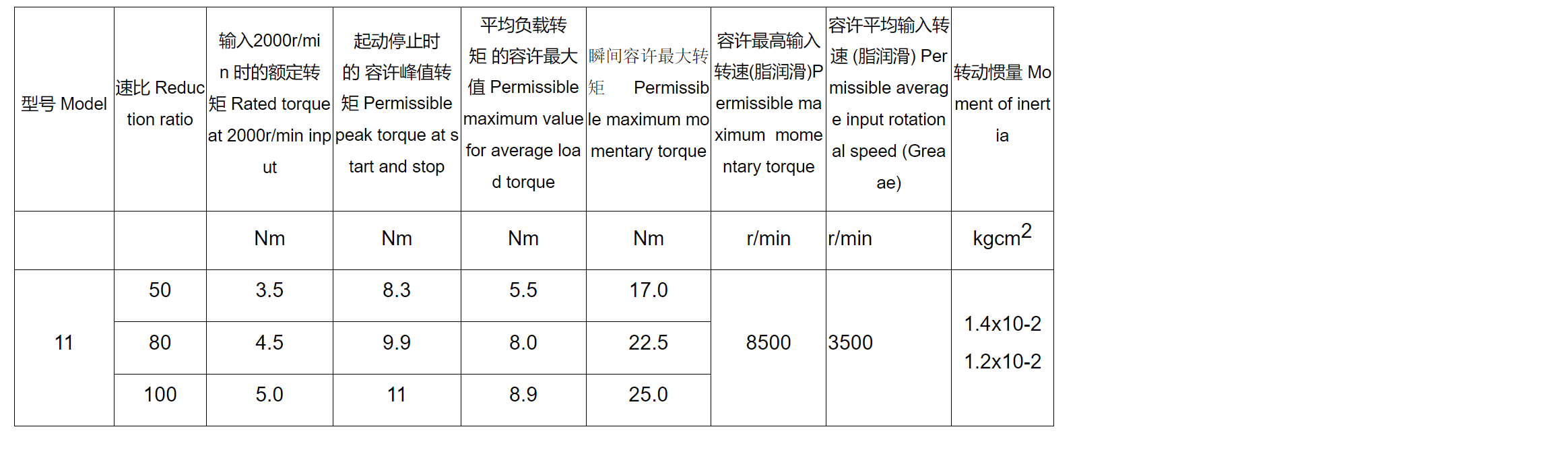 | 型号 Model | 速比 Reduction ratio | 输入2000r/min 时的额定转矩 Rated torque at 2000r/min input | 起动停止时的 容许峰值转矩 Permissible peak torque at start and stop | 平均负载转矩 的容许最大值 Permissible maximum value for average load torque | 瞬间容许最大转矩 Permissible maximum momentary torque | 容许最高输入转速(脂润滑)Permissible maximum momentary torque | 容许平均输入转速 (脂润滑) Permissible average input rotational speed (Greaae) | 转动惯量 Moment of inertia |
|---|---|---|---|---|---|---|---|---|
| | | Nm | Nm | Nm | Nm | r/min | r/min | $kgcm^2$ |
| 11 | 50 | 3.5 | 8.3 | 5.5 | 17.0 | 8500 | 3500 | 1.4x10-2 1.2x10-2 |
| | 80 | 4.5 | 9.9 | 8.0 | 22.5 | | | |
| | 100 | 5.0 | 11 | 8.9 | 25.0 | | | |